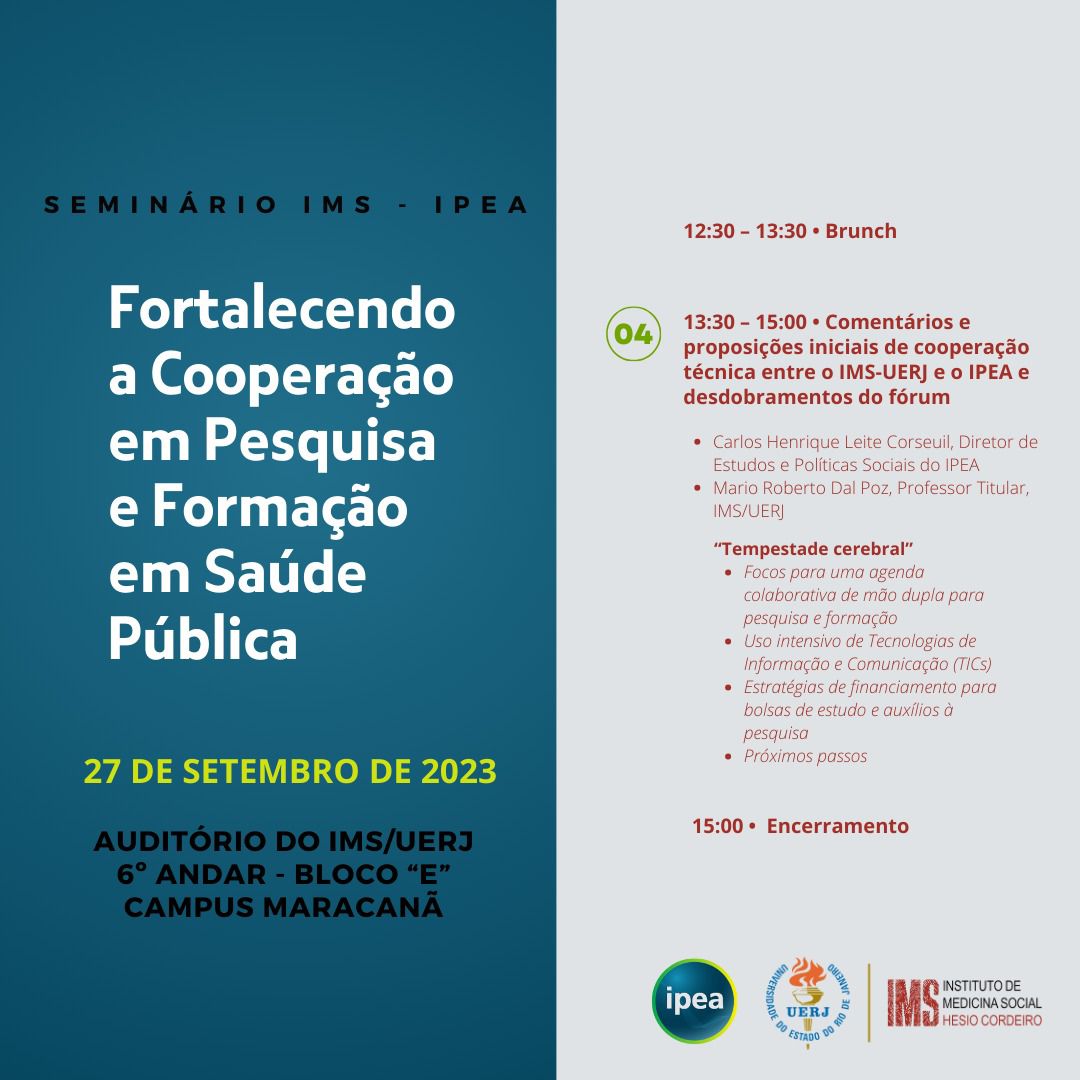 SEMINÁRIO IMS - IPEA

Fortalecendo a Cooperação em Pesquisa e Formação em Saúde Pública

27 DE SETEMBRO DE 2023

AUDITÓRIO DO IMS/UERJ
6° ANDAR - BLOCO "E"
CAMPUS MARACANÃ

12:30 – 13:30 • Brunch

04

13:30 – 15:00 • Comentários e proposições iniciais de cooperação técnica entre o IMS-UERJ e o IPEA e desdobramentos do fórum

• Carlos Henrique Leite Corseuil, Diretor de Estudos e Políticas Sociais do IPEA
• Mario Roberto Dal Poz, Professor Titular, IMS/UERJ

"Tempestade cerebral"
• Focos para uma agenda colaborativa de mão dupla para pesquisa e formação
• Uso intensivo de Tecnologias de Informação e Comunicação (TICs)
• Estratégias de financiamento para bolsas de estudo e auxílios à pesquisa
• Próximos passos

15:00 • Encerramento

ipea

UNIVERSIDADE DO ESTADO DO RIO DE JANEIRO
UERJ

IMS INSTITUTO DE MEDICINA SOCIAL HESIO CORDEIRO